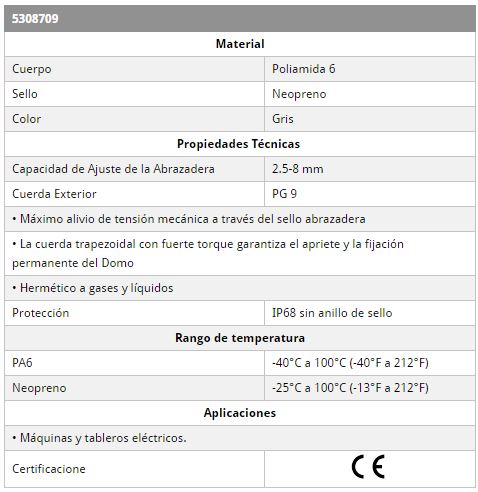 | 5308709 | |
|---|---|
| **Material** | |
| Cuerpo | Poliamida 6 |
| Sello | Neopreno |
| Color | Gris |
| **Propiedades Técnicas** | |
| Capacidad de Ajuste de la Abrazadera | 2.5-8 mm |
| Cuerda Exterior | PG 9 |
| • Máximo alivio de tensión mecánica a través del sello abrazadera | |
| • La cuerda trapezoidal con fuerte torque garantiza el apriete y la fijación permanente del Domo | |
| • Hermético a gases y líquidos | |
| Protección | IP68 sin anillo de sello |
| **Rango de temperatura** | |
| PA6 | -40°C a 100°C (-40°F a 212°F) |
| Neopreno | -25°C a 100°C (-13°F a 212°F) |
| **Aplicaciones** | |
| • Máquinas y tableros eléctricos. | |
| Certificacione | CE |